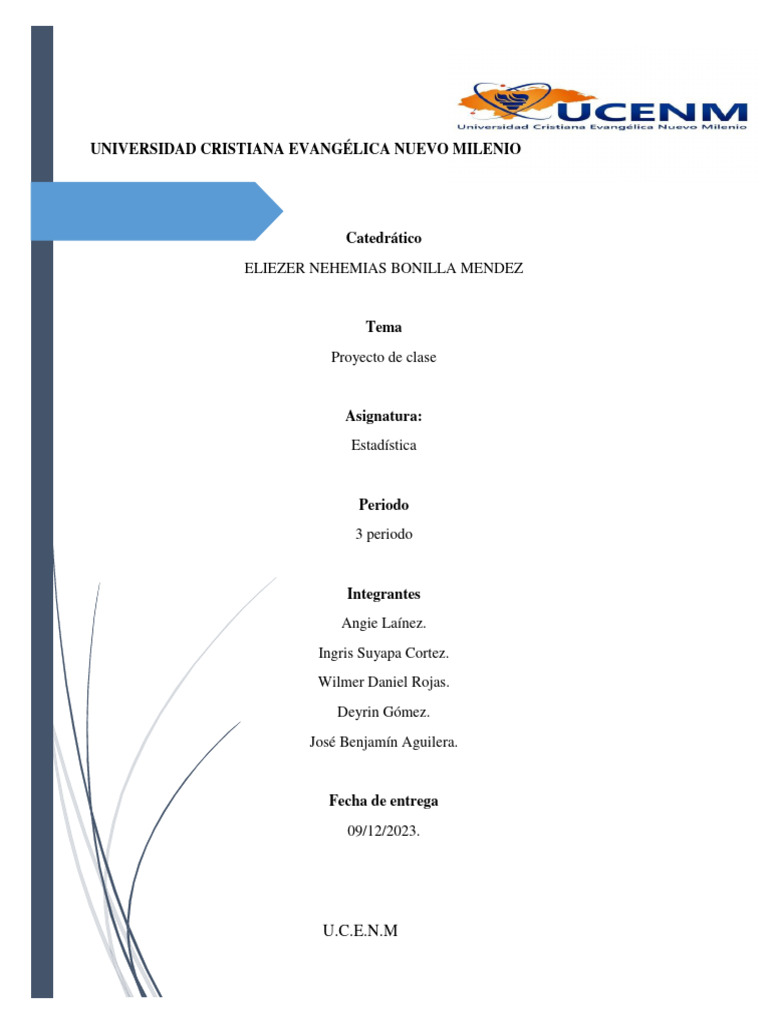 UCENM
Universidad Cristiana Evangélica Nuevo Milenio

UNIVERSIDAD CRISTIANA EVANGÉLICA NUEVO MILENIO

Catedrático

ELIEZER NEHEMIAS BONILLA MENDEZ

Tema

Proyecto de clase

Asignatura:

Estadística

Periodo

3 periodo

Integrantes

Angie Laínez.

Ingris Suyapa Cortez.

Wilmer Daniel Rojas.

Deyrin Gómez.

José Benjamín Aguilera.

Fecha de entrega

09/12/2023.

U.C.E.N.M